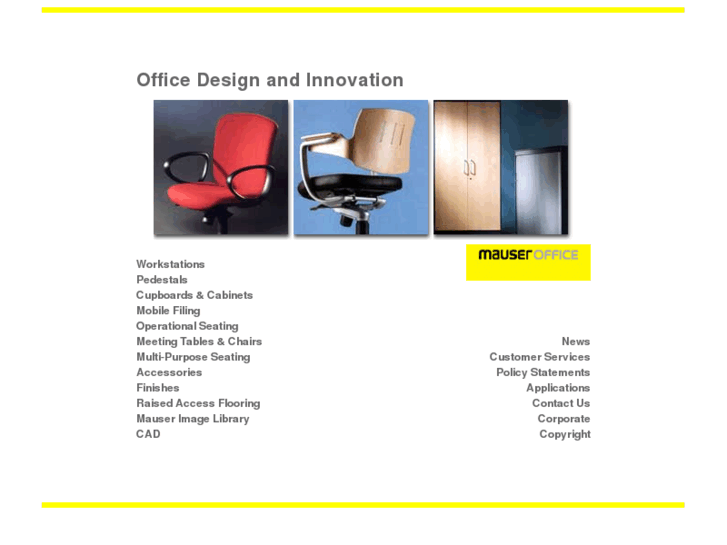 Office Design and Innovation

mauser OFFICE

Workstations
Pedestals
Cupboards & Cabinets
Mobile Filing
Operational Seating
Meeting Tables & Chairs
Multi-Purpose Seating
Accessories
Finishes
Raised Access Flooring
Mauser Image Library
CAD

News
Customer Services
Policy Statements
Applications
Contact Us
Corporate
Copyright